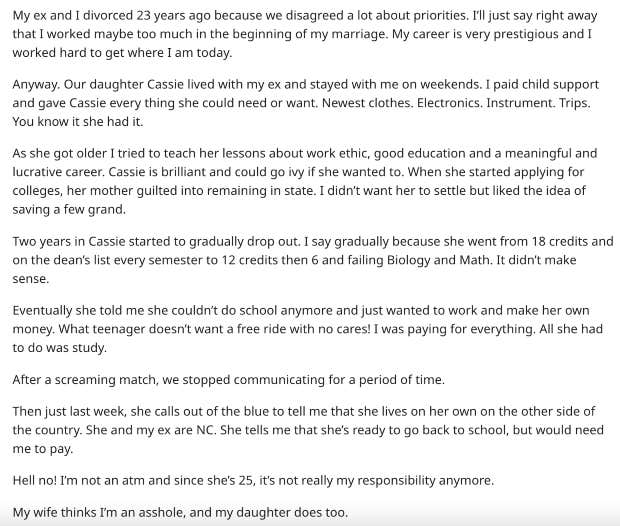 My ex and I divorced 23 years ago because we disagreed a lot about priorities. I'll just say right away that I worked maybe too much in the beginning of my marriage. My career is very prestigious and I worked hard to get where I am today.

Anyway. Our daughter Cassie lived with my ex and stayed with me on weekends. I paid child support and gave Cassie every thing she could need or want. Newest clothes. Electronics. Instrument. Trips. You know it she had it.

As she got older I tried to teach her lessons about work ethic, good education and a meaningful and lucrative career. Cassie is brilliant and could go ivy if she wanted to. When she started applying for colleges, her mother guilted into remaining in state. I didn't want her to settle but liked the idea of saving a few grand.

Two years in Cassie started to gradually drop out. I say gradually because she went from 18 credits and on the dean's list every semester to 12 credits then 6 and failing Biology and Math. It didn't make sense.

Eventually she told me she couldn't do school anymore and just wanted to work and make her own money. What teenager doesn't want a free ride with no cares! I was paying for everything. All she had to do was study.

After a screaming match, we stopped communicating for a period of time.

Then just last week, she calls out of the blue to tell me that she lives on her own on the other side of the country. She and my ex are NC. She tells me that she's ready to go back to school, but would need me to pay.

Hell no! I'm not an atm and since she's 25, it's not really my responsibility anymore.

My wife thinks I'm an asshole, and my daughter does too.